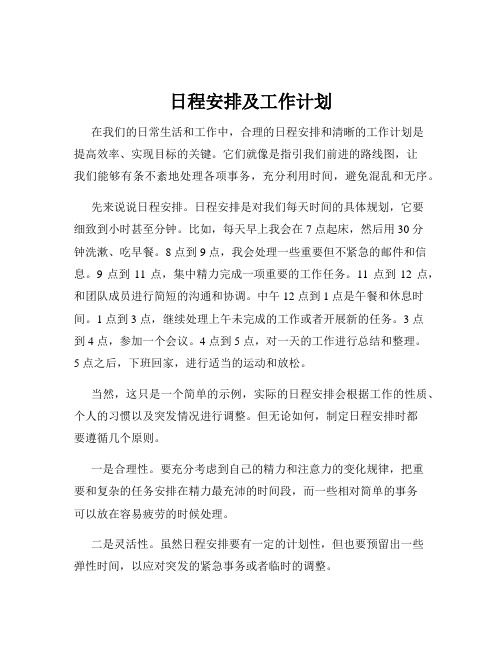 日程安排及工作计划

在我们的日常生活和工作中，合理的日程安排和清晰的工作计划是提高效率、实现目标的关键。它们就像是指引我们前进的路线图，让我们能够有条不紊地处理各项事务，充分利用时间，避免混乱和无序。

先来说说日程安排。日程安排是对我们每天时间的具体规划，它要细致到小时甚至分钟。比如，每天早上我会在 7 点起床，然后用 30 分钟洗漱、吃早餐。8 点到 9 点，我会处理一些重要但不紧急的邮件和信息。9 点到 11 点，集中精力完成一项重要的工作任务。11 点到 12 点，和团队成员进行简短的沟通和协调。中午 12 点到 1 点是午餐和休息时间。1 点到 3 点，继续处理上午未完成的工作或者开展新的任务。3 点到 4 点，参加一个会议。4 点到 5 点，对一天的工作进行总结和整理。5 点之后，下班回家，进行适当的运动和放松。

当然，这只是一个简单的示例，实际的日程安排会根据工作的性质、个人的习惯以及突发情况进行调整。但无论如何，制定日程安排时都要遵循几个原则。

一是合理性。要充分考虑到自己的精力和注意力的变化规律，把重要和复杂的任务安排在精力最充沛的时间段，而一些相对简单的事务可以放在容易疲劳的时候处理。

二是灵活性。虽然日程安排要有一定的计划性，但也要预留出一些弹性时间，以应对突发的紧急事务或者临时的调整。